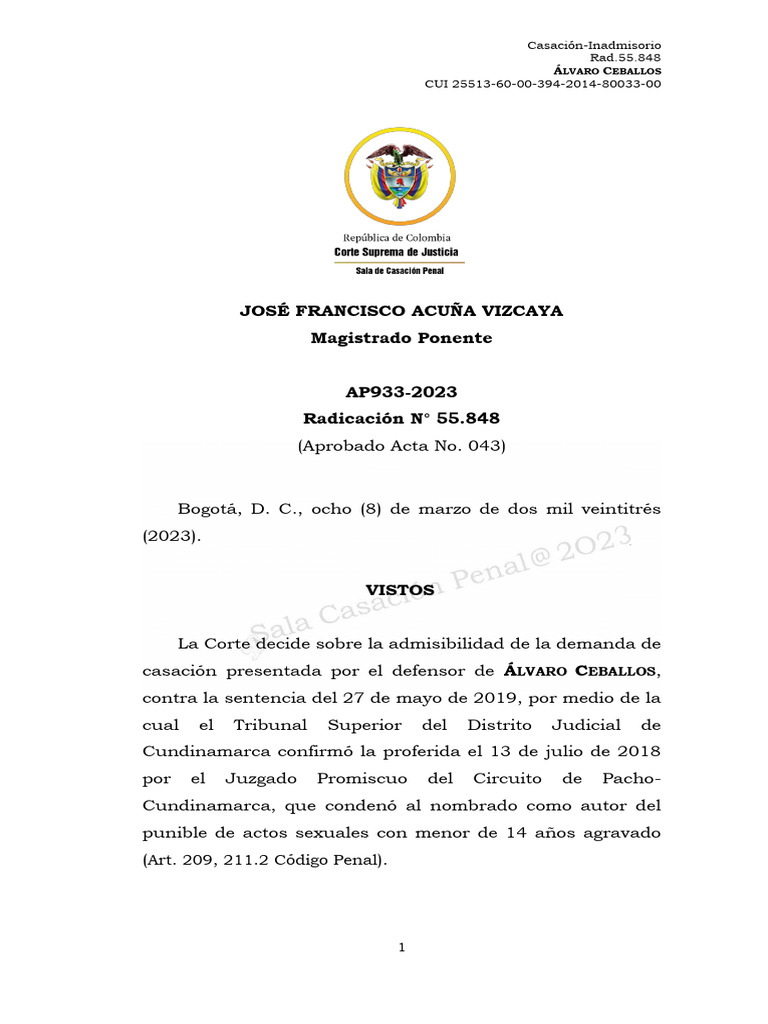 Casación-Inadmisorio
Rad.55.848
ÁLVARO CEBALLOS
CUI 25513-60-00-394-2014-80033-00

República de Colombia
Corte Suprema de Justicia
Sala de Casación Penal

JOSÉ FRANCISCO ACUÑA VIZCAYA
Magistrado Ponente

AP933-2023
Radicación N° 55.848
(Aprobado Acta No. 043)

Bogotá, D. C., ocho (8) de marzo de dos mil veintitrés (2023).

Sala Casación Penal@ 2023

VISTOS

La Corte decide sobre la admisibilidad de la demanda de casación presentada por el defensor de ÁLVARO CEBALLOS, contra la sentencia del 27 de mayo de 2019, por medio de la cual el Tribunal Superior del Distrito Judicial de Cundinamarca confirmó la proferida el 13 de julio de 2018 por el Juzgado Promiscuo del Circuito de Pacho-Cundinamarca, que condenó al nombrado como autor del punible de actos sexuales con menor de 14 años agravado (Art. 209, 211.2 Código Penal).

1